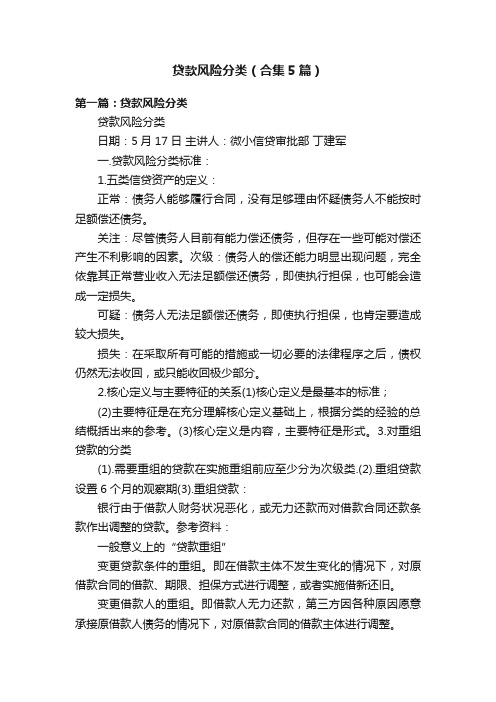 贷款风险分类（合集5篇）

第一篇：贷款风险分类

贷款风险分类

日期：5月17日 主讲人：微小信贷审批部 丁建军

一.贷款风险分类标准：

1.五类信贷资产的定义：

正常：债务人能够履行合同，没有足够理由怀疑债务人不能按时足额偿还债务。

关注：尽管债务人目前有能力偿还债务，但存在一些可能对偿还产生不利影响的因素。次级：债务人的偿还能力明显出现问题，完全依靠其正常营业收入无法足额偿还债务，即使执行担保，也可能会造成一定损失。

可疑：债务人无法足额偿还债务，即使执行担保，也肯定要造成较大损失。

损失：在采取所有可能的措施或一切必要的法律程序之后，债权仍然无法收回，或只能收回极少部分。

2.核心定义与主要特征的关系(1)核心定义是最基本的标准；

(2)主要特征是在充分理解核心定义基础上，根据分类的经验的总结概括出来的参考。(3)核心定义是内容，主要特征是形式。3.对重组贷款的分类

(1).需要重组的贷款在实施重组前应至少分为次级类.(2).重组贷款设置6个月的观察期(3).重组贷款：

银行由于借款人财务状况恶化，或无力还款而对借款合同还款条款作出调整的贷款。参考资料：

一般意义上的“贷款重组”

变更贷款条件的重组。即在借款主体不发生变化的情况下，对原借款合同的借款、期限、担保方式进行调整，或者实施借新还旧。

变更借款人的重组。即借款人无力还款，第三方因各种原因愿意承接原借款人债务的情况下，对原借款合同的借款主体进行调整。